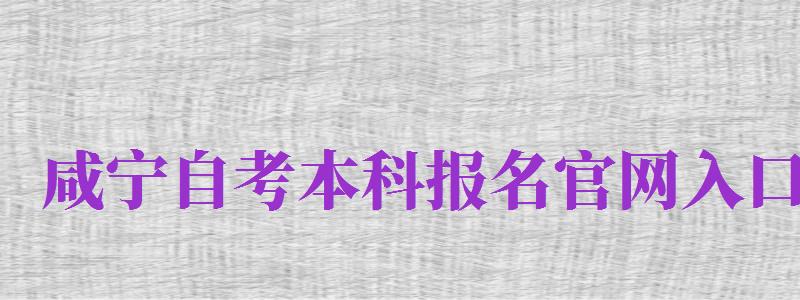 咸宁自考本科报名官网入口